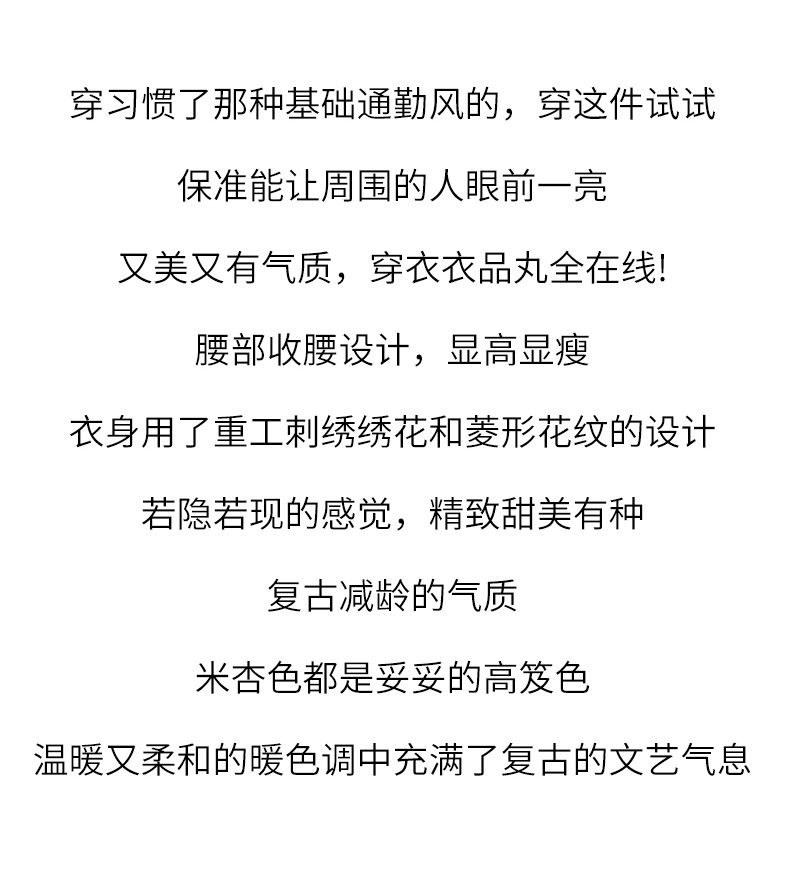 穿习惯了那种基础通勤风的，穿这件试试

保准能让周围的人眼前一亮

又美又有气质，穿衣衣品丸全在线!

腰部收腰设计，显高显瘦

衣身用了重工刺绣绣花和菱形花纹的设计

若隐若现的感觉，精致甜美有种

复古减龄的气质

米杏色都是妥妥的高笈色

温暖又柔和的暖色调中充满了复古的文艺气息